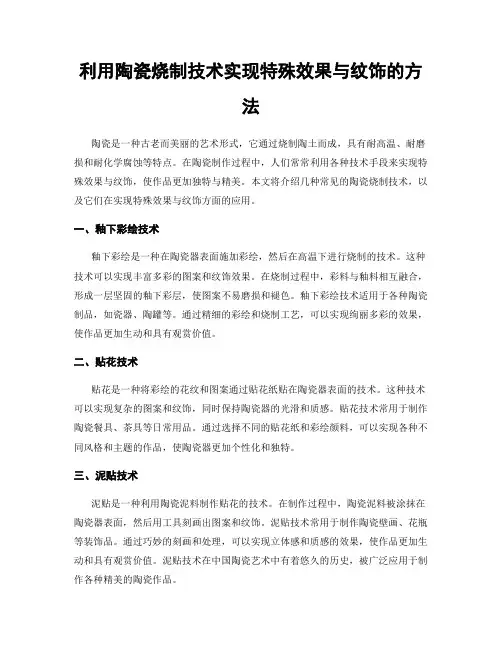 利用陶瓷烧制技术实现特殊效果与纹饰的方法

陶瓷是一种古老而美丽的艺术形式，它通过烧制陶土而成，具有耐高温、耐磨损和耐化学腐蚀等特点。在陶瓷制作过程中，人们常常利用各种技术手段来实现特殊效果与纹饰，使作品更加独特与精美。本文将介绍几种常见的陶瓷烧制技术，以及它们在实现特殊效果与纹饰方面的应用。

一、釉下彩绘技术

釉下彩绘是一种在陶瓷器表面施加彩绘，然后在高温下进行烧制的技术。这种技术可以实现丰富多彩的图案和纹饰效果。在烧制过程中，彩料与釉料相互融合，形成一层坚固的釉下彩层，使图案不易磨损和褪色。釉下彩绘技术适用于各种陶瓷制品，如瓷器、陶罐等。通过精细的彩绘和烧制工艺，可以实现绚丽多彩的效果，使作品更加生动和具有观赏价值。

二、贴花技术

贴花是一种将彩绘的花纹和图案通过贴花纸贴在陶瓷器表面的技术。这种技术可以实现复杂的图案和纹饰，同时保持陶瓷器的光滑和质感。贴花技术常用于制作陶瓷餐具、茶具等日常用品。通过选择不同的贴花纸和彩绘颜料，可以实现各种不同风格和主题的作品，使陶瓷器更加个性化和独特。

三、泥贴技术

泥贴是一种利用陶瓷泥料制作贴花的技术。在制作过程中，陶瓷泥料被涂抹在陶瓷器表面，然后用工具刻画出图案和纹饰。泥贴技术常用于制作陶瓷壁画、花瓶等装饰品。通过巧妙的刻画和处理，可以实现立体感和质感的效果，使作品更加生动和具有观赏价值。泥贴技术在中国陶瓷艺术中有着悠久的历史，被广泛应用于制作各种精美的陶瓷作品。